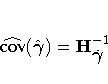 $\widehat{\text{cov}}(\hat{\gamma}) = \mathbf{H}_{\hat{\gamma}}^{-1}$